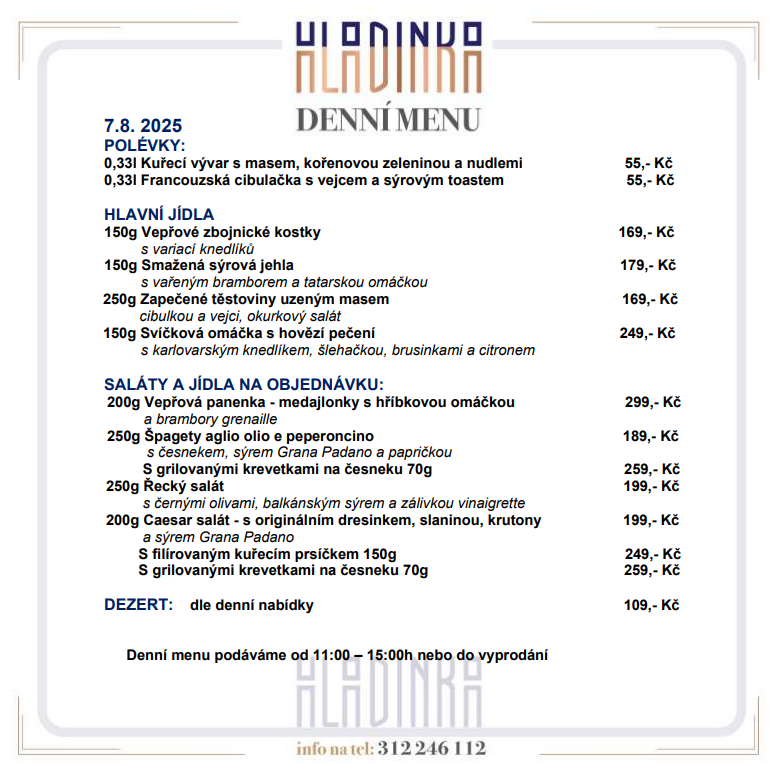 HLADINKA
DENNÍ MENU

7.8. 2025
POLÉVKY:
0,33l Kuřecí vývar s masem, kořenovou zeleninou a nudlemi 55,- Kč
0,33l Francouzská cibulačka s vejcem a sýrovým toastem 55,- Kč

HLAVNÍ JÍDLA
150g Vepřové zbojnické kostky 169,- Kč
s variací knedlíků
150g Smažená sýrová jehla 179,- Kč
s vařeným bramborem a tatarskou omáčkou
250g Zapečené těstoviny uzeným masem 169,- Kč
cibulkou a vejci, okurkový salát
150g Svíčková omáčka s hovězí pečení 249,- Kč
s karlovarským knedlíkem, šlehačkou, brusinkami a citronem

SALÁTY A JÍDLA NA OBJEDNÁVKU:
200g Vepřová panenka - medajlonky s hříbkovou omáčkou 299,- Kč
a brambory grenaille
250g Špagety aglio olio e peperoncino 189,- Kč
s česnekem, sýrem Grana Padano a papričkou
S grilovanými krevetkami na česneku 70g 259,- Kč
250g Řecký salát 199,- Kč
s černými olivami, balkánským sýrem a zálivkou vinaigrette
200g Caesar salát - s originálním dresinkem, slaninou, krutony 199,- Kč
a sýrem Grana Padano
S filírovaným kuřecím prsíčkem 150g 249,- Kč
S grilovanými krevetkami na česneku 70g 259,- Kč

DEZERT: dle denní nabídky 109,- Kč

Denní menu podáváme od 11:00 – 15:00h nebo do vyprodání

HLADINKA

info na tel: 312 246 112